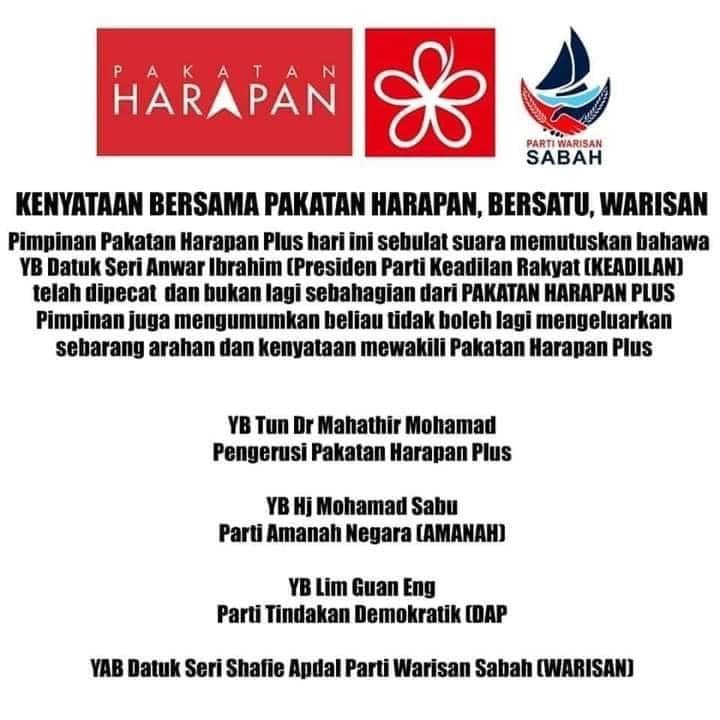 PAKATAN HARAPAN

PARTI WARISAN SABAH

KENYATAAN BERSAMA PAKATAN HARAPAN, BERSATU, WARISAN

Pimpinan Pakatan Harapan Plus hari ini sebulat suara memutuskan bahawa YB Datuk Seri Anwar Ibrahim (Presiden Parti Keadilan Rakyat (KEADILAN) telah dipecat dan bukan lagi sebahagian dari PAKATAN HARAPAN PLUS Pimpinan juga mengumumkan beliau tidak boleh lagi mengeluarkan sebarang arahan dan kenyataan mewakili Pakatan Harapan Plus

YB Tun Dr Mahathir Mohamad
Pengerusi Pakatan Harapan Plus

YB Hj Mohamad Sabu
Parti Amanah Negara (AMANAH)

YB Lim Guan Eng
Parti Tindakan Demokratik (DAP

YAB Datuk Seri Shafie Apdal Parti Warisan Sabah (WARISAN)